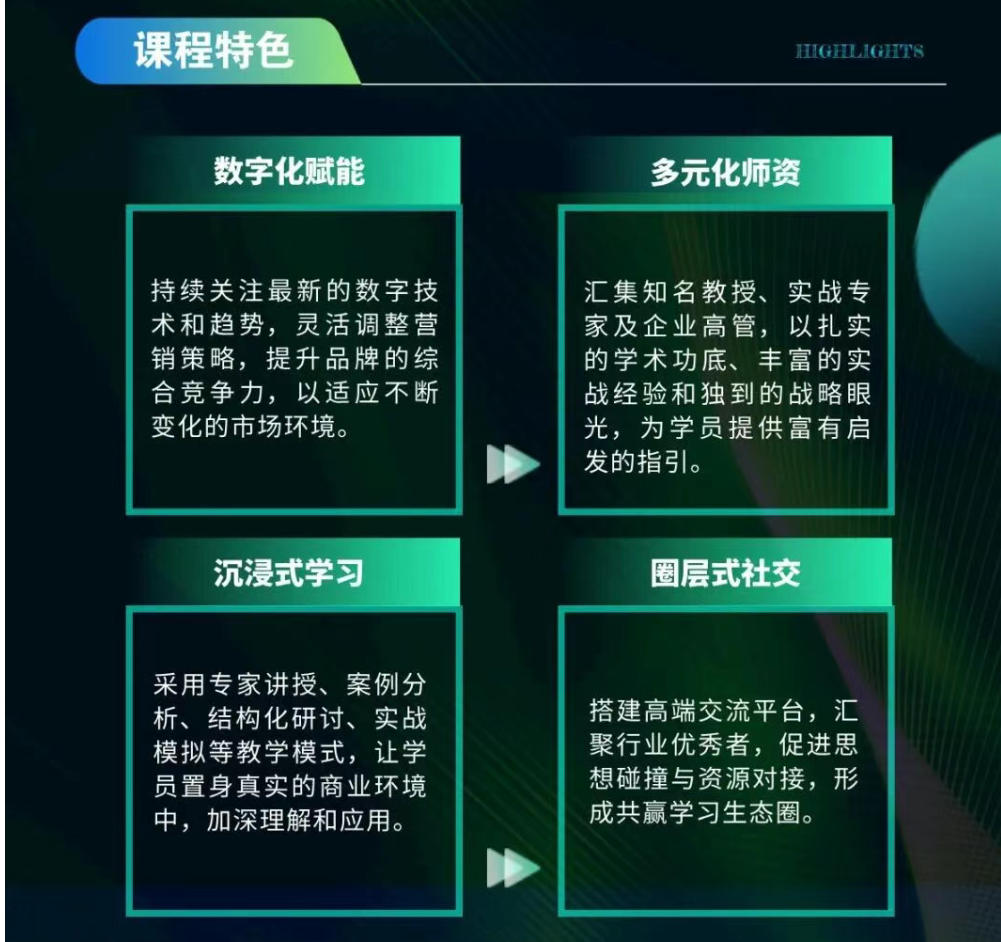 课程特色

HIGHLIGHTS

数字化赋能

持续关注最新的数字技术和趋势，灵活调整营销策略，提升品牌的综合竞争力，以适应不断变化的市场环境。

多元化师资

汇集知名教授、实战专家及企业高管，以扎实的学术功底、丰富的实战经验和独到的战略眼光，为学员提供富有启发的指引。

沉浸式学习

采用专家讲授、案例分析、结构化研讨、实战模拟等教学模式，让学员置身真实的商业环境中，加深理解和应用。

圈层式社交

搭建高端交流平台，汇聚行业优秀者，促进思想碰撞与资源对接，形成共赢学习生态圈。